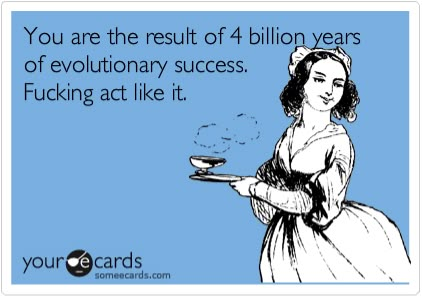 You are the result of 4 billion years of evolutionary success. Fucking act like it.

your e cards
someecards.com